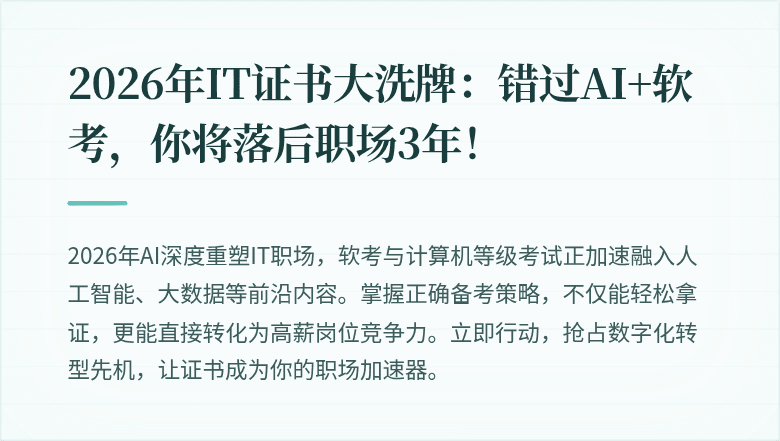 2026年IT证书大洗牌：错过AI+软考，你将落后职场3年！

2026年AI深度重塑IT职场，软考与计算机等级考试正加速融入人工智能、大数据等前沿内容。掌握正确备考策略，不仅能轻松拿证，更能直接转化为高薪岗位竞争力。立即行动，抢占数字化转型先机，让证书成为你的职场加速器。